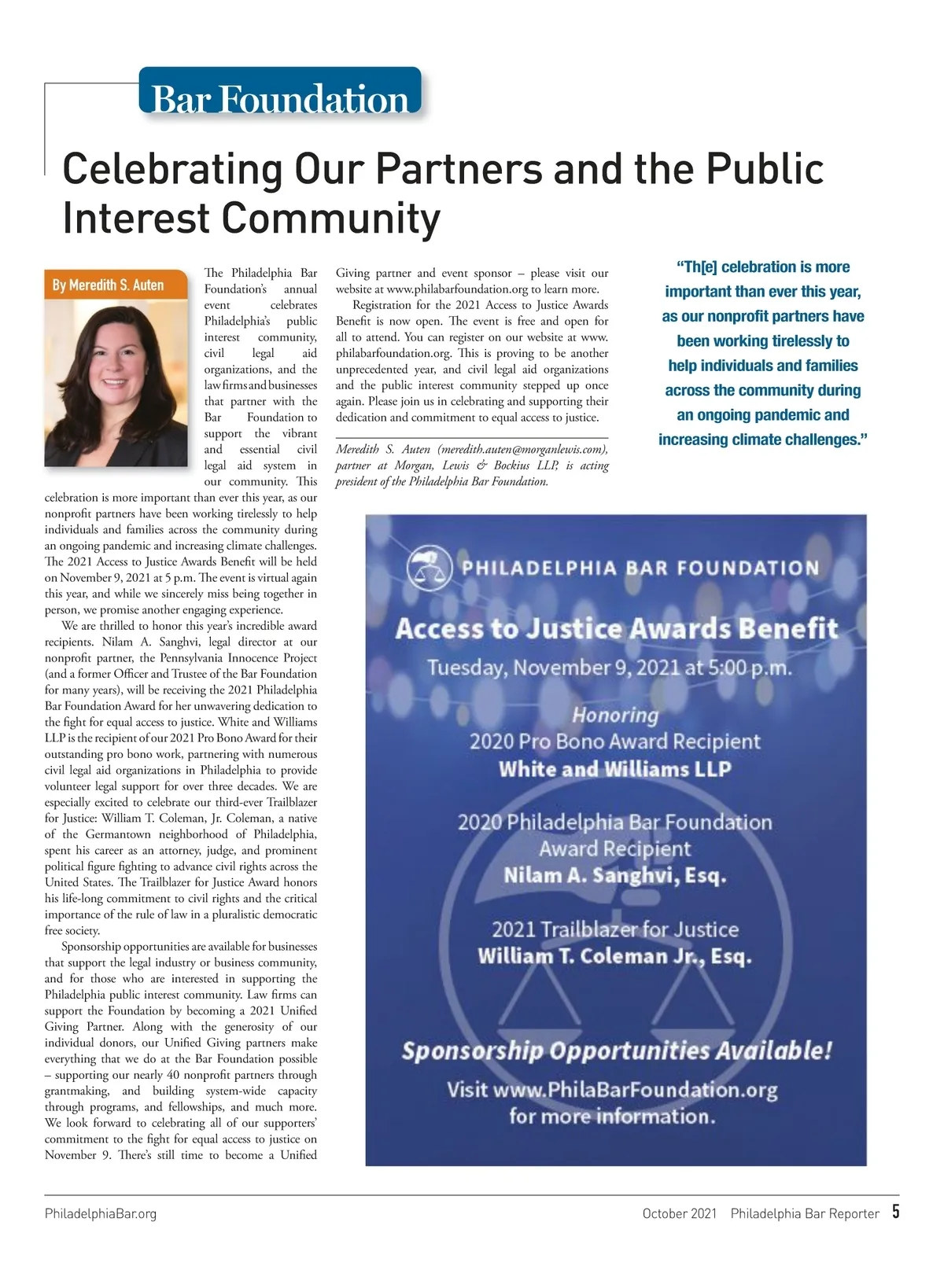 Bar Foundation

Celebrating Our Partners and the Public Interest Community

By Meredith S. Auten

The Philadelphia Bar Foundation's annual event celebrates Philadelphia's public interest community, civil legal aid organizations, and the law firms and businesses that partner with the Bar Foundation to support the vibrant and essential civil legal aid system in our community. This celebration is more important than ever this year, as our nonprofit partners have been working tirelessly to help individuals and families across the community during an ongoing pandemic and increasing climate challenges. The 2021 Access to Justice Awards Benefit will be held on November 9, 2021 at 5 p.m. The event is virtual again this year, and while we sincerely miss being together in person, we promise another engaging experience.

We are thrilled to honor this year's incredible award recipients. Nilam A. Sanghvi, legal director at our nonprofit partner, the Pennsylvania Innocence Project (and a former Officer and Trustee of the Bar Foundation for many years), will be receiving the 2021 Philadelphia Bar Foundation Award for her unwavering dedication to the fight for equal access to justice. White and Williams LLP is the recipient of our 2021 Pro Bono Award for their outstanding pro bono work, partnering with numerous civil legal aid organizations in Philadelphia to provide volunteer legal support for over three decades. We are especially excited to celebrate our third-ever Trailblazer for Justice: William T. Coleman, Jr. Coleman, a native of the Germantown neighborhood of Philadelphia, spent his career as an attorney, judge, and prominent political figure fighting to advance civil rights across the United States. The Trailblazer for Justice Award honors his life-long commitment to civil rights and the critical importance of the rule of law in a pluralistic democratic free society.

Sponsorship opportunities are available for businesses that support the legal industry or business community, and for those who are interested in supporting the Philadelphia public interest community. Law firms can support the Foundation by becoming a 2021 Unified Giving Partner. Along with the generosity of our individual donors, our Unified Giving partners make everything that we do at the Bar Foundation possible – supporting our nearly 40 nonprofit partners through grantmaking, and building system-wide capacity through programs, and fellowships, and much more. We look forward to celebrating all of our supporters' commitment to the fight for equal access to justice on November 9. There's still time to become a Unified Giving partner and event sponsor – please visit our website at www.philabarfoundation.org to learn more.

Registration for the 2021 Access to Justice Awards Benefit is now open. The event is free and open for all to attend. You can register on our website at www.philabarfoundation.org. This is proving to be another unprecedented year, and civil legal aid organizations and the public interest community stepped up once again. Please join us in celebrating and supporting their dedication and commitment to equal access to justice.

Meredith S. Auten (meredith.auten@morganlewis.com), partner at Morgan, Lewis & Bockius LLP, is acting president of the Philadelphia Bar Foundation.

"Th[e] celebration is more important than ever this year, as our nonprofit partners have been working tirelessly to help individuals and families across the community during an ongoing pandemic and increasing climate challenges."

PHILADELPHIA BAR FOUNDATION
Access to Justice Awards Benefit
Tuesday, November 9, 2021 at 5:00 p.m.
Honoring
2020 Pro Bono Award Recipient
White and Williams LLP
2020 Philadelphia Bar Foundation Award Recipient
Nilam A. Sanghvi, Esq.
2021 Trailblazer for Justice
William T. Coleman Jr., Esq.
Sponsorship Opportunities Available!
Visit www.PhilaBarFoundation.org for more information.

PhiladelphiaBar.org October 2021 Philadelphia Bar Reporter 5